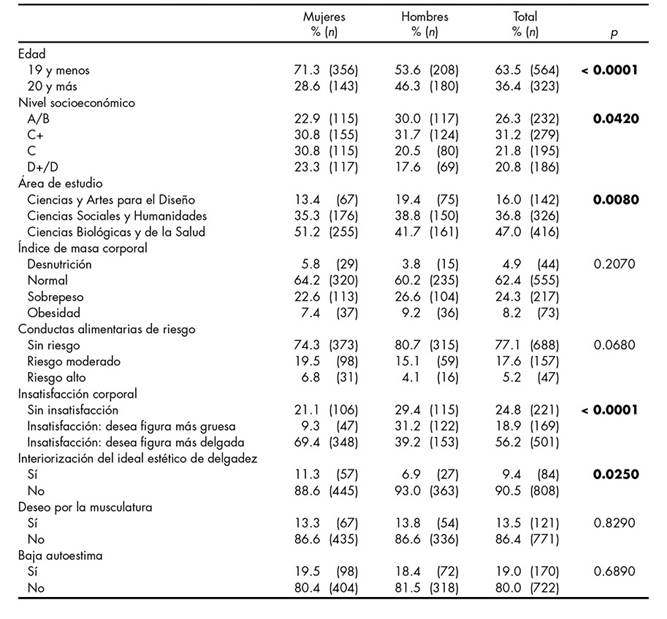 |  | Mujeres % (n) | Hombres % (n) | Total % (n) | p |
|---|---|---|---|---|
| Edad |  |  |  |  |
| 19 y menos | 71.3 (356) | 53.6 (208) | 63.5 (564) | **< 0.0001** |
| 20 y más | 28.6 (143) | 46.3 (180) | 36.4 (323) |  |
| Nivel socioeconómico |  |  |  |  |
| A/B | 22.9 (115) | 30.0 (117) | 26.3 (232) | **0.0420** |
| C+ | 30.8 (155) | 31.7 (124) | 31.2 (279) |  |
| C | 30.8 (115) | 20.5 (80) | 21.8 (195) |  |
| D+/D | 23.3 (117) | 17.6 (69) | 20.8 (186) |  |
| Área de estudio |  |  |  |  |
| Ciencias y Artes para el Diseño | 13.4 (67) | 19.4 (75) | 16.0 (142) | **0.0080** |
| Ciencias Sociales y Humanidades | 35.3 (176) | 38.8 (150) | 36.8 (326) |  |
| Ciencias Biológicas y de la Salud | 51.2 (255) | 41.7 (161) | 47.0 (416) |  |
| Índice de masa corporal |  |  |  |  |
| Desnutrición | 5.8 (29) | 3.8 (15) | 4.9 (44) | 0.2070 |
| Normal | 64.2 (320) | 60.2 (235) | 62.4 (555) |  |
| Sobrepeso | 22.6 (113) | 26.6 (104) | 24.3 (217) |  |
| Obesidad | 7.4 (37) | 9.2 (36) | 8.2 (73) |  |
| Conductas alimentarias de riesgo |  |  |  |  |
| Sin riesgo | 74.3 (373) | 80.7 (315) | 77.1 (688) | 0.0680 |
| Riesgo moderado | 19.5 (98) | 15.1 (59) | 17.6 (157) |  |
| Riesgo alto | 6.8 (31) | 4.1 (16) | 5.2 (47) |  |
| Insatisfacción corporal |  |  |  |  |
| Sin insatisfacción | 21.1 (106) | 29.4 (115) | 24.8 (221) | **< 0.0001** |
| Insatisfacción: desea figura más gruesa | 9.3 (47) | 31.2 (122) | 18.9 (169) |  |
| Insatisfacción: desea figura más delgada | 69.4 (348) | 39.2 (153) | 56.2 (501) |  |
| Interiorización del ideal estético de delgadez |  |  |  |  |
| Sí | 11.3 (57) | 6.9 (27) | 9.4 (84) | **0.0250** |
| No | 88.6 (445) | 93.0 (363) | 90.5 (808) |  |
| Deseo por la musculatura |  |  |  |  |
| Sí | 13.3 (67) | 13.8 (54) | 13.5 (121) | 0.8290 |
| No | 86.6 (435) | 86.6 (336) | 86.4 (771) |  |
| Baja autoestima |  |  |  |  |
| Sí | 19.5 (98) | 18.4 (72) | 19.0 (170) | 0.6890 |
| No | 80.4 (404) | 81.5 (318) | 80.0 (722) |  |